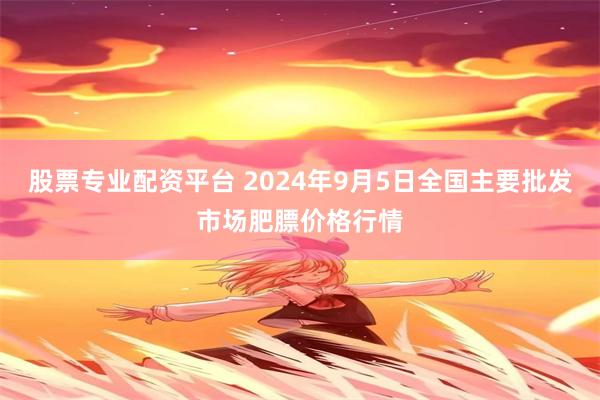 股票专业配资平台 2024年9月5日全国主要批发市场肥膘价格行情